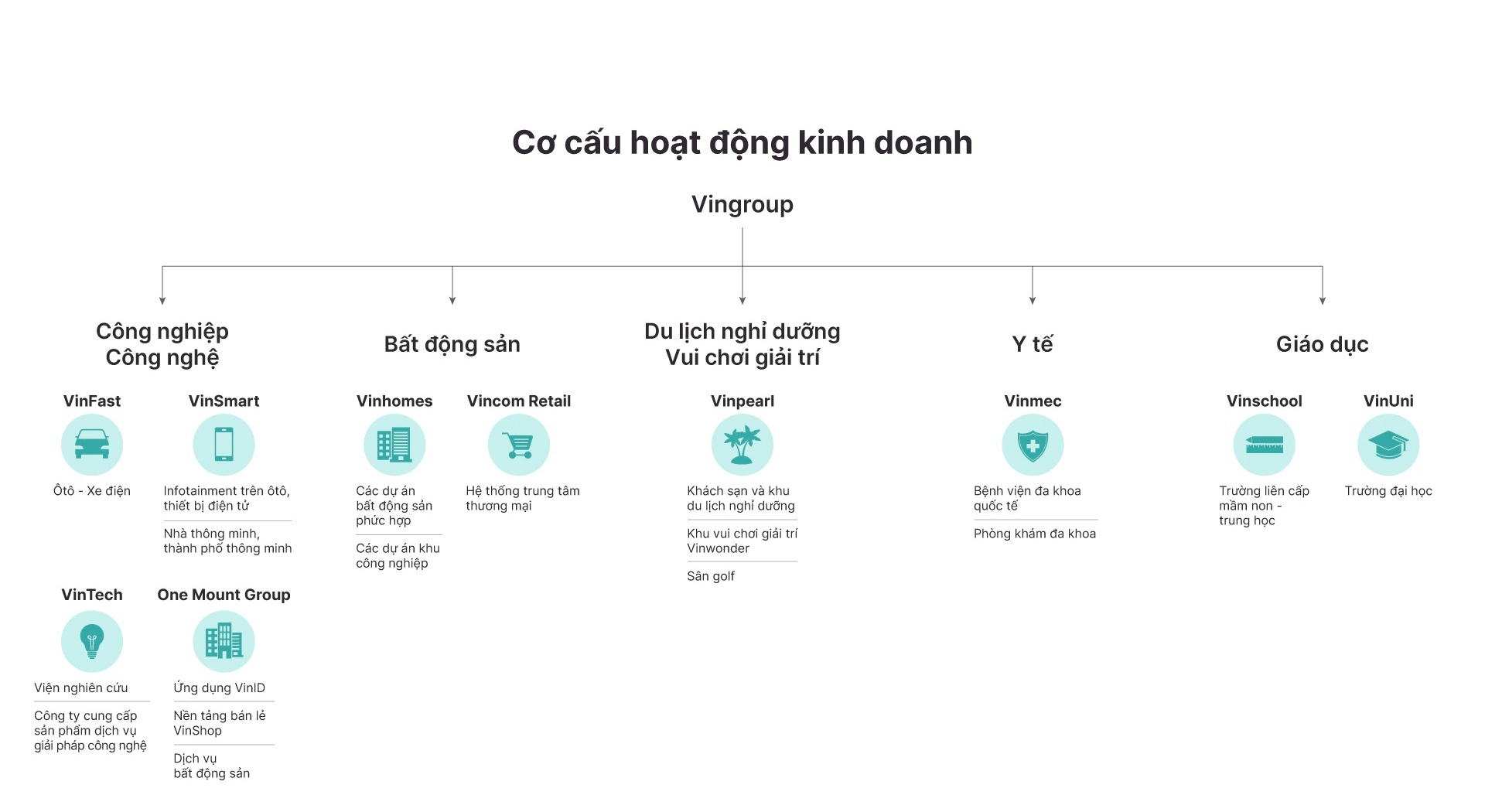 Cơ cấu hoạt động kinh doanh

Vingroup

Công nghiệp
Công nghệ

VinFast

Ôtô - Xe điện

VinSmart

Infotainment trên ôtô, thiết bị điện tử

Nhà thông minh, thành phố thông minh

VinTech

Viện nghiên cứu

Công ty cung cấp sản phẩm dịch vụ giải pháp công nghệ

One Mount Group

Ứng dụng VinID

Nền tảng bán lẻ VinShop

Dịch vụ bất động sản

Bất động sản

Vinhomes

Các dự án bất động sản phức hợp

Các dự án khu công nghiệp

Vincom Retail

Hệ thống trung tâm thương mại

Du lịch nghỉ dưỡng
Vui chơi giải trí

Vinpearl

Khách sạn và khu du lịch nghỉ dưỡng

Khu vui chơi giải trí Vinwonder

Sân golf

Y tế

Vinmec

Bệnh viện đa khoa quốc tế

Phòng khám đa khoa

Giáo dục

Vinschool

Trường liên cấp mầm non - trung học

VinUni

Trường đại học